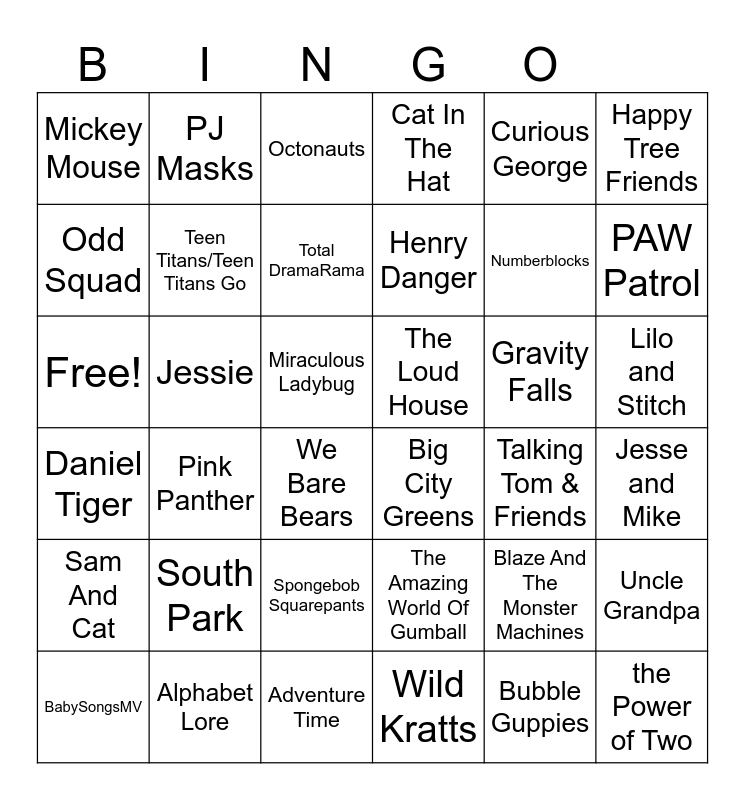 B I N G O

| | | | | | |
|---|---|---|---|---|---|
| Mickey Mouse | PJ Masks | Octonauts | Cat In The Hat | Curious George | Happy Tree Friends |
| Odd Squad | Teen Titans/Teen Titans Go | Total DramaRama | Henry Danger | Numberblocks | PAW Patrol |
| Free! | Jessie | Miraculous Ladybug | The Loud House | Gravity Falls | Lilo and Stitch |
| Daniel Tiger | Pink Panther | We Bare Bears | Big City Greens | Talking Tom & Friends | Jesse and Mike |
| Sam And Cat | South Park | Spongebob Squarepants | The Amazing World Of Gumball | Blaze And The Monster Machines | Uncle Grandpa |
| BabySongsMV | Alphabet Lore | Adventure Time | Wild Kratts | Bubble Guppies | the Power of Two |